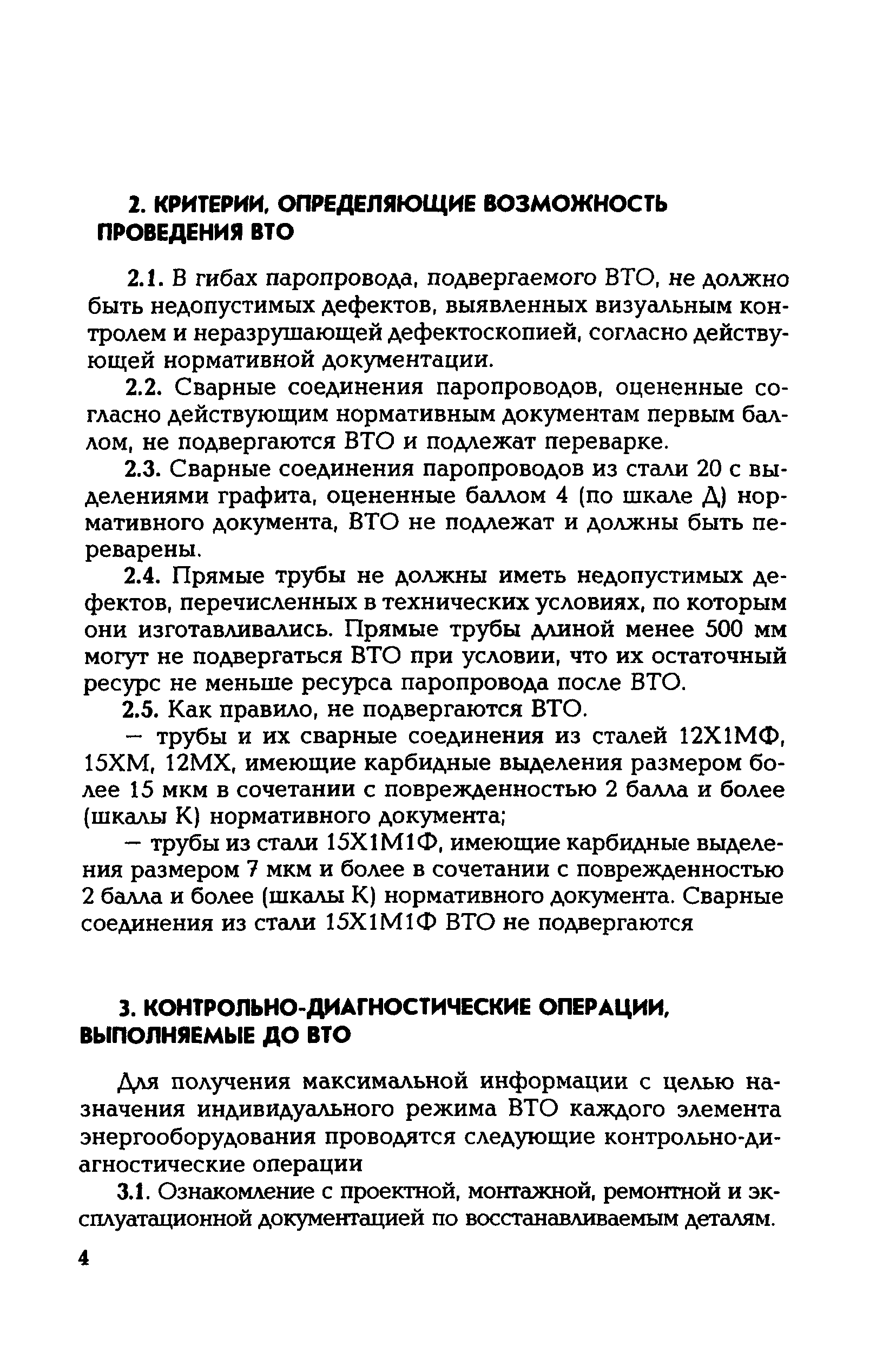 2. КРИТЕРИИ, ОПРЕДЕЛЯЮЩИЕ ВОЗМОЖНОСТЬ ПРОВЕДЕНИЯ ВТО

2.1. В гибах паропровода, подвергаемого ВТО, не должно быть недопустимых дефектов, выявленных визуальным контролем и неразрушающей дефектоскопией, согласно действующей нормативной документации.

2.2. Сварные соединения паропроводов, оцененные согласно действующим нормативным документам первым баллом, не подвергаются ВТО и подлежат переварке.

2.3. Сварные соединения паропроводов из стали 20 с выделениями графита, оцененные баллом 4 (по шкале Д) нормативного документа, ВТО не подлежат и должны быть переварены.

2.4. Прямые трубы не должны иметь недопустимых дефектов, перечисленных в технических условиях, по которым они изготавливались. Прямые трубы длиной менее 500 мм могут не подвергаться ВТО при условии, что их остаточный ресурс не меньше ресурса паропровода после ВТО.

2.5. Как правило, не подвергаются ВТО.

— трубы и их сварные соединения из сталей 12Х1МФ, 15ХМ, 12МХ, имеющие карбидные выделения размером более 15 мкм в сочетании с поврежденностью 2 балла и более (шкалы К) нормативного документа;

— трубы из стали 15Х1М1Ф, имеющие карбидные выделения размером 7 мкм и более в сочетании с поврежденностью 2 балла и более (шкалы К) нормативного документа. Сварные соединения из стали 15Х1М1Ф ВТО не подвергаются

3. КОНТРОЛЬНО-ДИАГНОСТИЧЕСКИЕ ОПЕРАЦИИ, ВЫПОЛНЯЕМЫЕ ДО ВТО

Для получения максимальной информации с целью назначения индивидуального режима ВТО каждого элемента энергооборудования проводятся следующие контрольно-диагностические операции

3.1. Ознакомление с проектной, монтажной, ремонтной и эксплуатационной документацией по восстанавливаемым деталям.

4